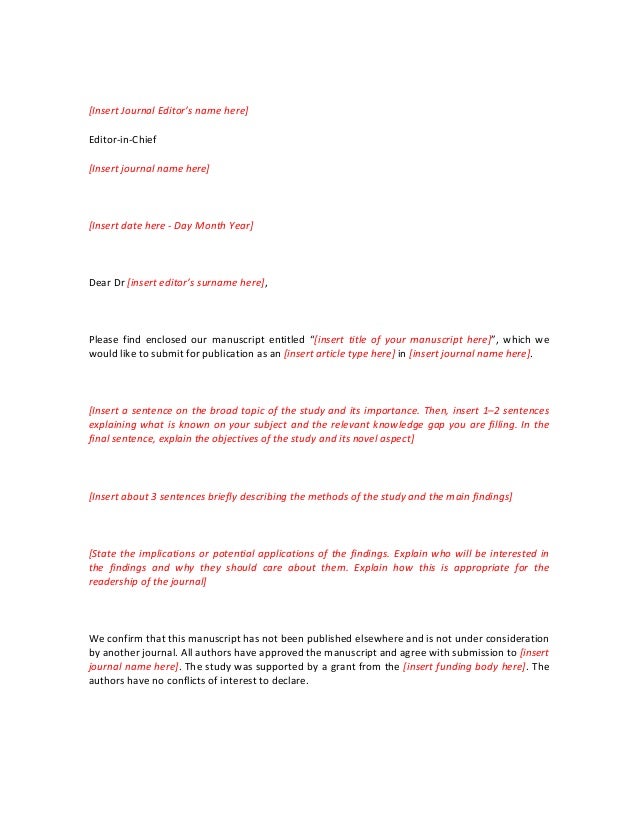 [Insert Journal Editor's name here]

Editor-in-Chief

[Insert journal name here]

[Insert date here - Day Month Year]

Dear Dr [insert editor's surname here],

Please find enclosed our manuscript entitled "[insert title of your manuscript here]", which we would like to submit for publication as an [insert article type here] in [insert journal name here].

[Insert a sentence on the broad topic of the study and its importance. Then, insert 1–2 sentences explaining what is known on your subject and the relevant knowledge gap you are filling. In the final sentence, explain the objectives of the study and its novel aspect]

[Insert about 3 sentences briefly describing the methods of the study and the main findings]

[State the implications or potential applications of the findings. Explain who will be interested in the findings and why they should care about them. Explain how this is appropriate for the readership of the journal]

We confirm that this manuscript has not been published elsewhere and is not under consideration by another journal. All authors have approved the manuscript and agree with submission to [insert journal name here]. The study was supported by a grant from the [insert funding body here]. The authors have no conflicts of interest to declare.